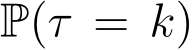 $\mathbb{P}(\tau = k)$